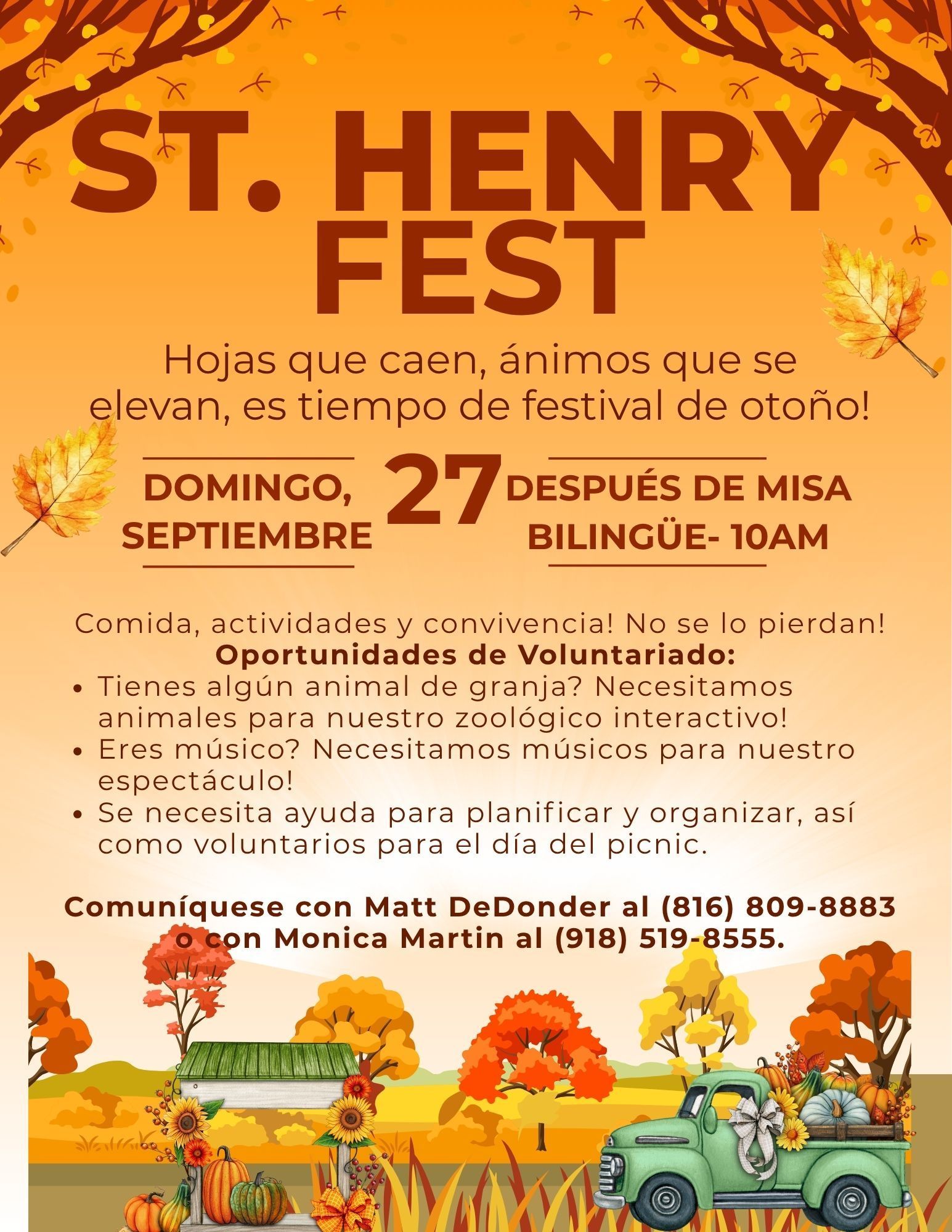 ST. HENRY FEST

Hojas que caen, ánimos que se elevan, es tiempo de festival de otoño!

DOMINGO, SEPTIEMBRE

27

DESPUÉS DE MISA BILINGÜE- 10AM

Comida, actividades y convivencia! No se lo pierdan!

Oportunidades de Voluntariado:

• Tienes algún animal de granja? Necesitamos animales para nuestro zoológico interactivo!
• Eres músico? Necesitamos músicos para nuestro espectáculo!
• Se necesita ayuda para planificar y organizar, así como voluntarios para el día del picnic.

Comuníquese con Matt DeDonder al (816) 809-8883 o con Monica Martin al (918) 519-8555.